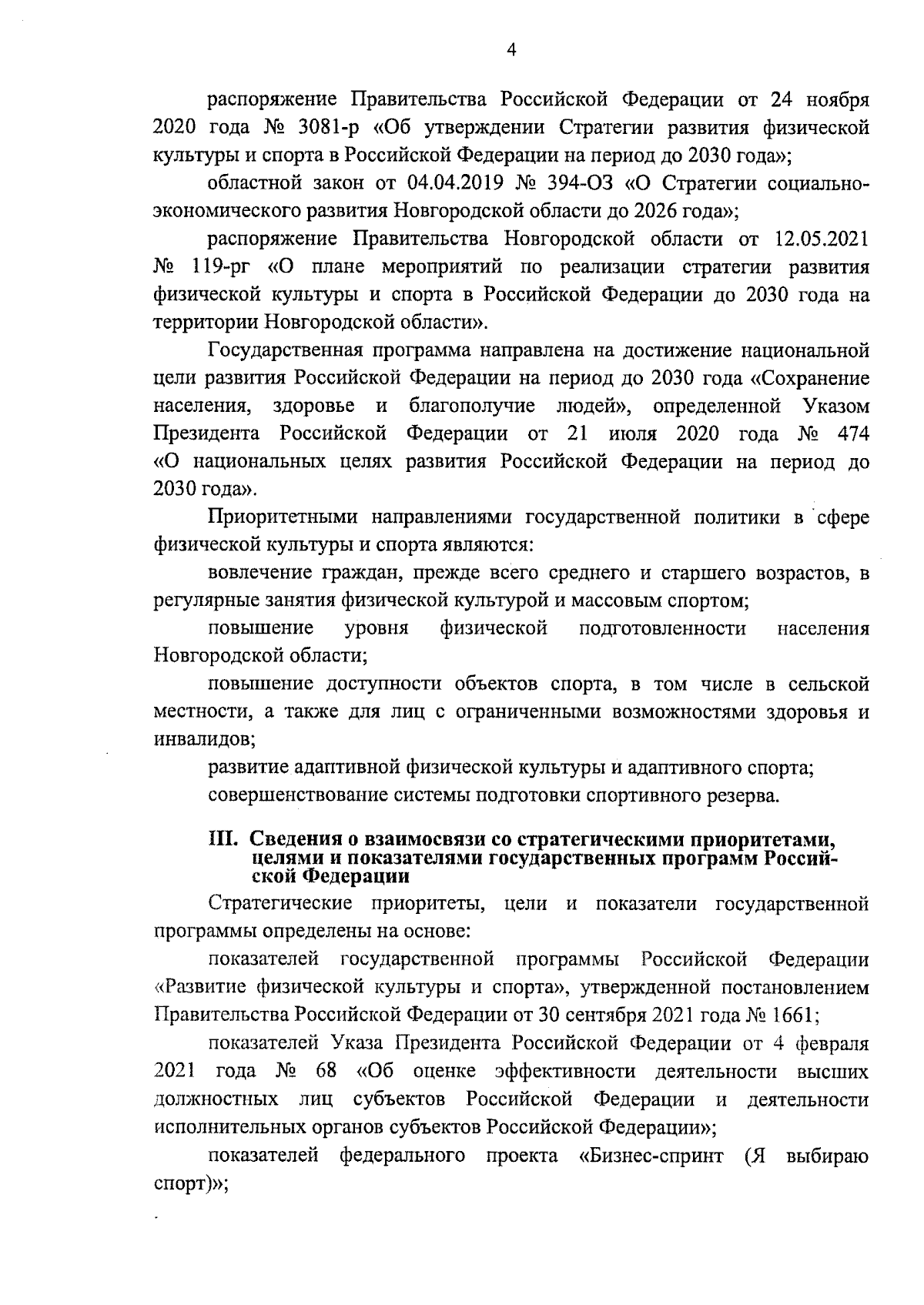 4

распоряжение Правительства Российской Федерации от 24 ноября 2020 года № 3081-р «Об утверждении Стратегии развития физической культуры и спорта в Российской Федерации на период до 2030 года»;

областной закон от 04.04.2019 № 394-ОЗ «О Стратегии социально-экономического развития Новгородской области до 2026 года»;

распоряжение Правительства Новгородской области от 12.05.2021 № 119-рг «О плане мероприятий по реализации стратегии развития физической культуры и спорта в Российской Федерации до 2030 года на территории Новгородской области».

Государственная программа направлена на достижение национальной цели развития Российской Федерации на период до 2030 года «Сохранение населения, здоровье и благополучие людей», определенной Указом Президента Российской Федерации от 21 июля 2020 года № 474 «О национальных целях развития Российской Федерации на период до 2030 года».

Приоритетными направлениями государственной политики в сфере физической культуры и спорта являются:

вовлечение граждан, прежде всего среднего и старшего возрастов, в регулярные занятия физической культурой и массовым спортом;

повышение уровня физической подготовленности населения Новгородской области;

повышение доступности объектов спорта, в том числе в сельской местности, а также для лиц с ограниченными возможностями здоровья и инвалидов;

развитие адаптивной физической культуры и адаптивного спорта;

совершенствование системы подготовки спортивного резерва.

III. Сведения о взаимосвязи со стратегическими приоритетами, целями и показателями государственных программ Российской Федерации

Стратегические приоритеты, цели и показатели государственной программы определены на основе:

показателей государственной программы Российской Федерации «Развитие физической культуры и спорта», утвержденной постановлением Правительства Российской Федерации от 30 сентября 2021 года № 1661;

показателей Указа Президента Российской Федерации от 4 февраля 2021 года № 68 «Об оценке эффективности деятельности высших должностных лиц субъектов Российской Федерации и деятельности исполнительных органов субъектов Российской Федерации»;

показателей федерального проекта «Бизнес-спринт (Я выбираю спорт)»;